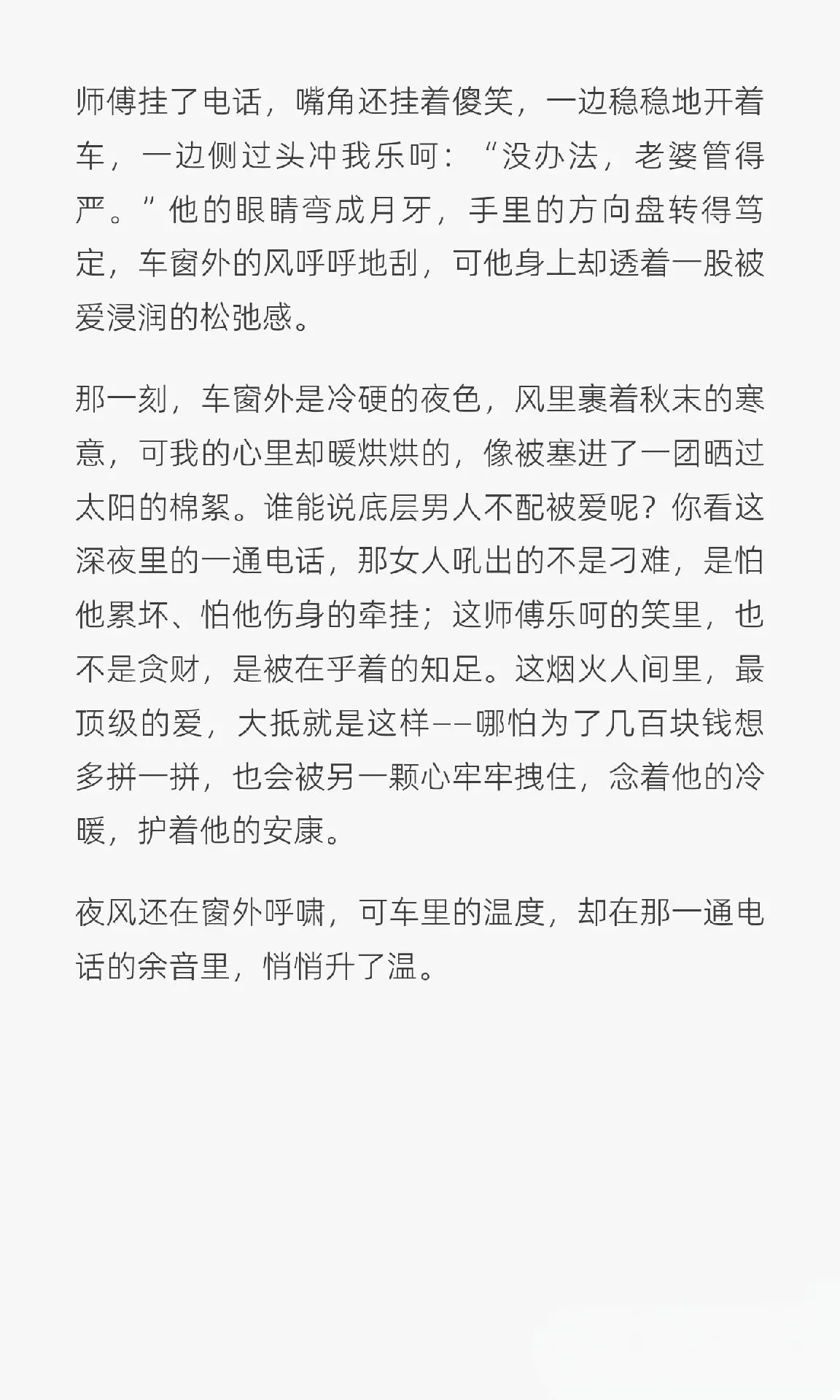 师傅挂了电话，嘴角还挂着傻笑，一边稳稳地开着车，一边侧过头冲我乐呵：“没办法，老婆管得严。”他的眼睛弯成月牙，手里的方向盘转得笃定，车窗外的风呼呼地刮，可他身上却透着一股被爱浸润的松弛感。

那一刻，车窗外是冷硬的夜色，风里裹着秋末的寒意，可我的心里却暖烘烘的，像被塞进了一团晒过太阳的棉絮。谁能说底层男人不配被爱呢？你看这深夜里的一通电话，那女人吼出的不是刁难，是怕他累坏、怕他伤身的牵挂；这师傅乐呵的笑里，也不是贪财，是被在乎着的知足。这烟火人间里，最顶级的爱，大抵就是这样——哪怕为了几百块钱想多拼一拼，也会被另一颗心牢牢拽住，念着他的冷暖，护着他的安康。

夜风还在窗外呼啸，可车里的温度，却在那一通电话的余音里，悄悄升了温。